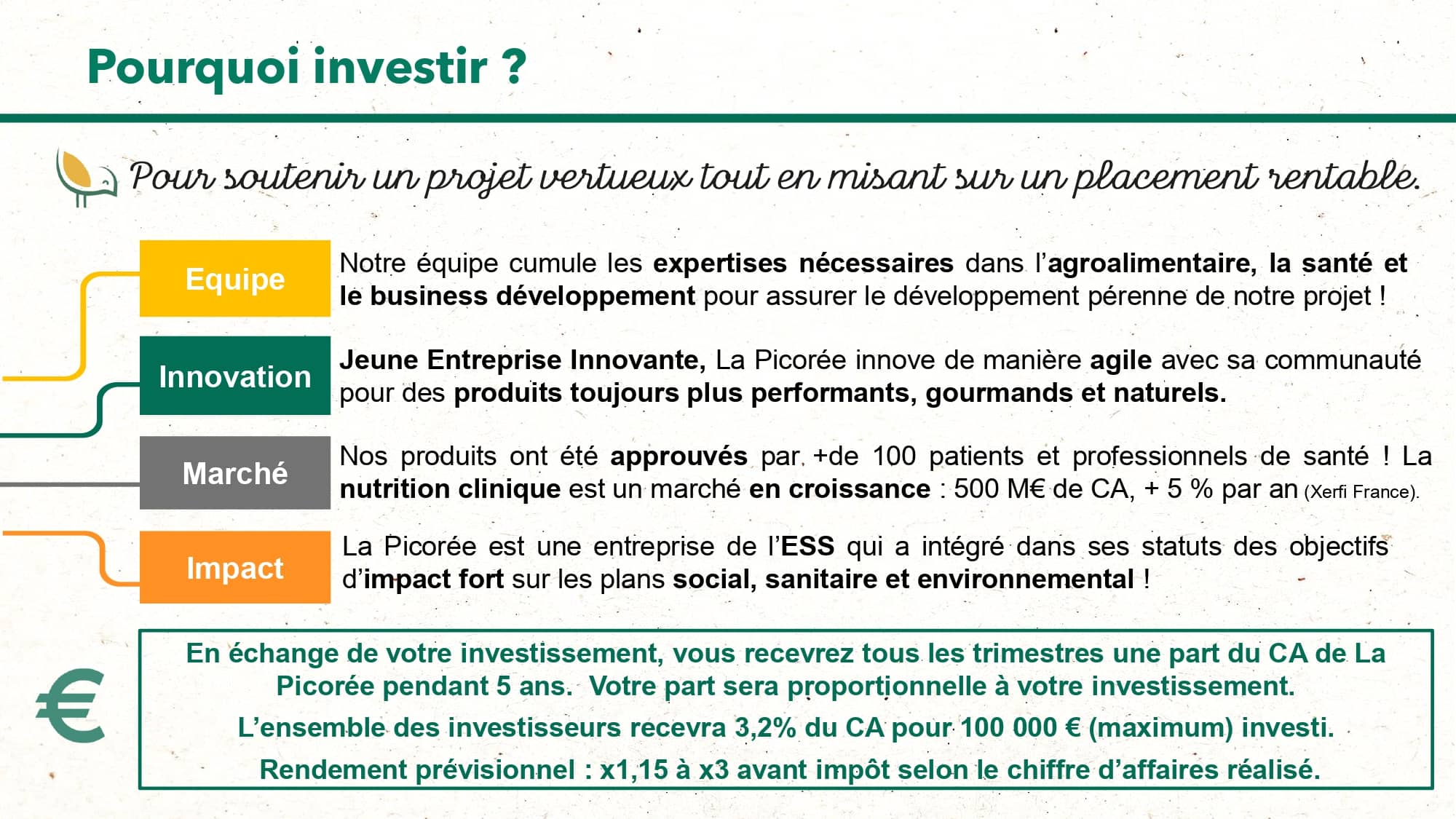 Pourquoi investir ?

Pour soutenir un projet vertueux tout en misant sur un placement rentable.

Equipe

Notre équipe cumule les expertises nécessaires dans l'agroalimentaire, la santé et le business développement pour assurer le développement pérenne de notre projet !

Innovation

Jeune Entreprise Innovante, La Picorée innove de manière agile avec sa communauté pour des produits toujours plus performants, gourmands et naturels.

Marché

Nos produits ont été approuvés par +de 100 patients et professionnels de santé ! La nutrition clinique est un marché en croissance : 500 M€ de CA, + 5 % par an (Xerfi France).

Impact

La Picorée est une entreprise de l'ESS qui a intégré dans ses statuts des objectifs d'impact fort sur les plans social, sanitaire et environnemental !

€

En échange de votre investissement, vous recevrez tous les trimestres une part du CA de La Picorée pendant 5 ans. Votre part sera proportionnelle à votre investissement.

L'ensemble des investisseurs recevra 3,2% du CA pour 100 000 € (maximum) investi.

Rendement prévisionnel : x1,15 à x3 avant impôt selon le chiffre d'affaires réalisé.